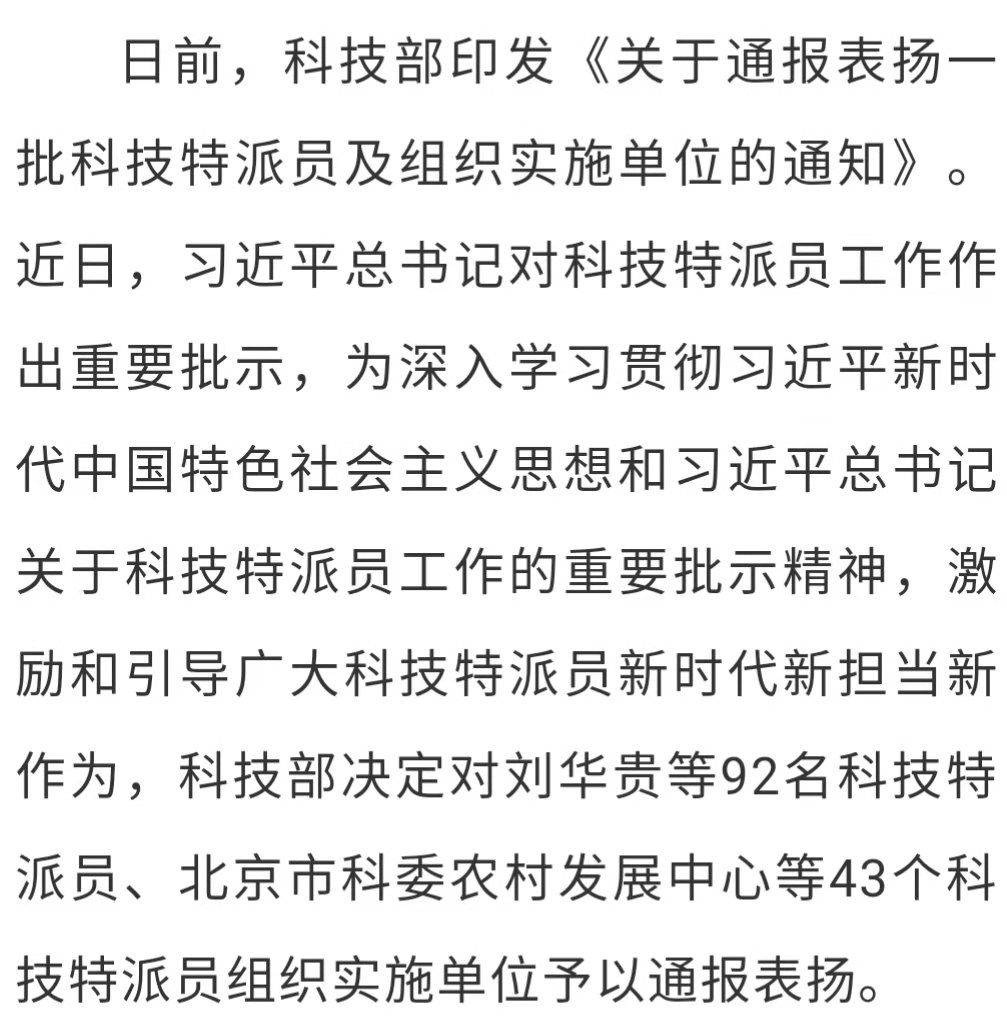 日前，科技部印发《关于通报表扬一批科技特派员及组织实施单位的通知》。近日，习近平总书记对科技特派员工作作出重要批示，为深入学习贯彻习近平新时代中国特色社会主义思想和习近平总书记关于科技特派员工作的重要批示精神，激励和引导广大科技特派员新时代新担当新作为，科技部决定对刘华贵等92名科技特派员、北京市科委农村发展中心等43个科技特派员组织实施单位予以通报表扬。